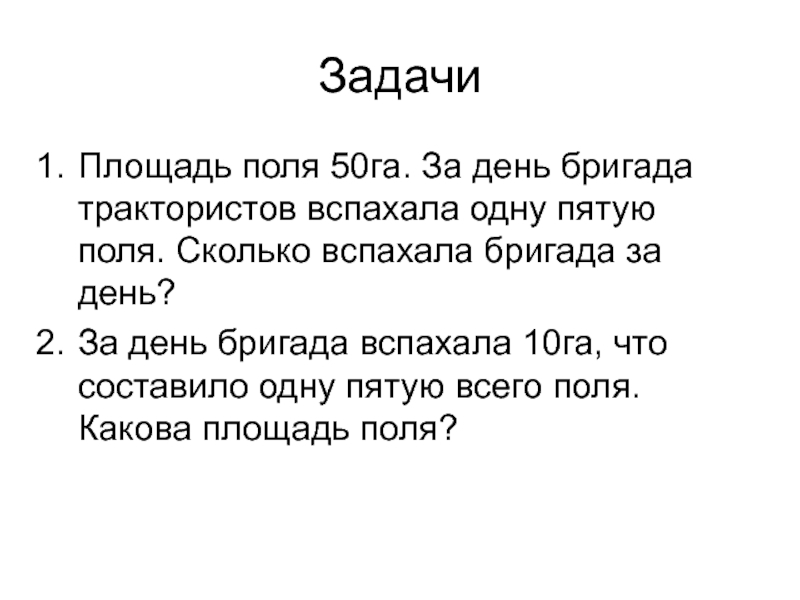 Задачи

1. Площадь поля 50га. За день бригада трактористов вспахала одну пятую поля. Сколько вспахала бригада за день?
2. За день бригада вспахала 10га, что составило одну пятую всего поля. Какова площадь поля?